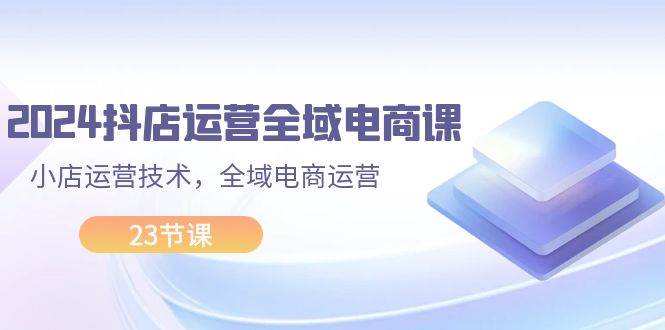 2024抖店运营全域电商课

小店运营技术，全域电商运营

23节课